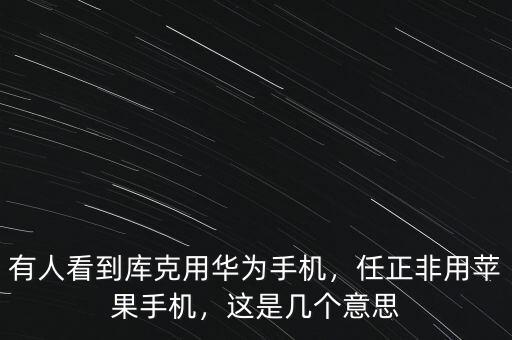 有人看到库克用华为手机，任正非用苹果手机，这是几个意思